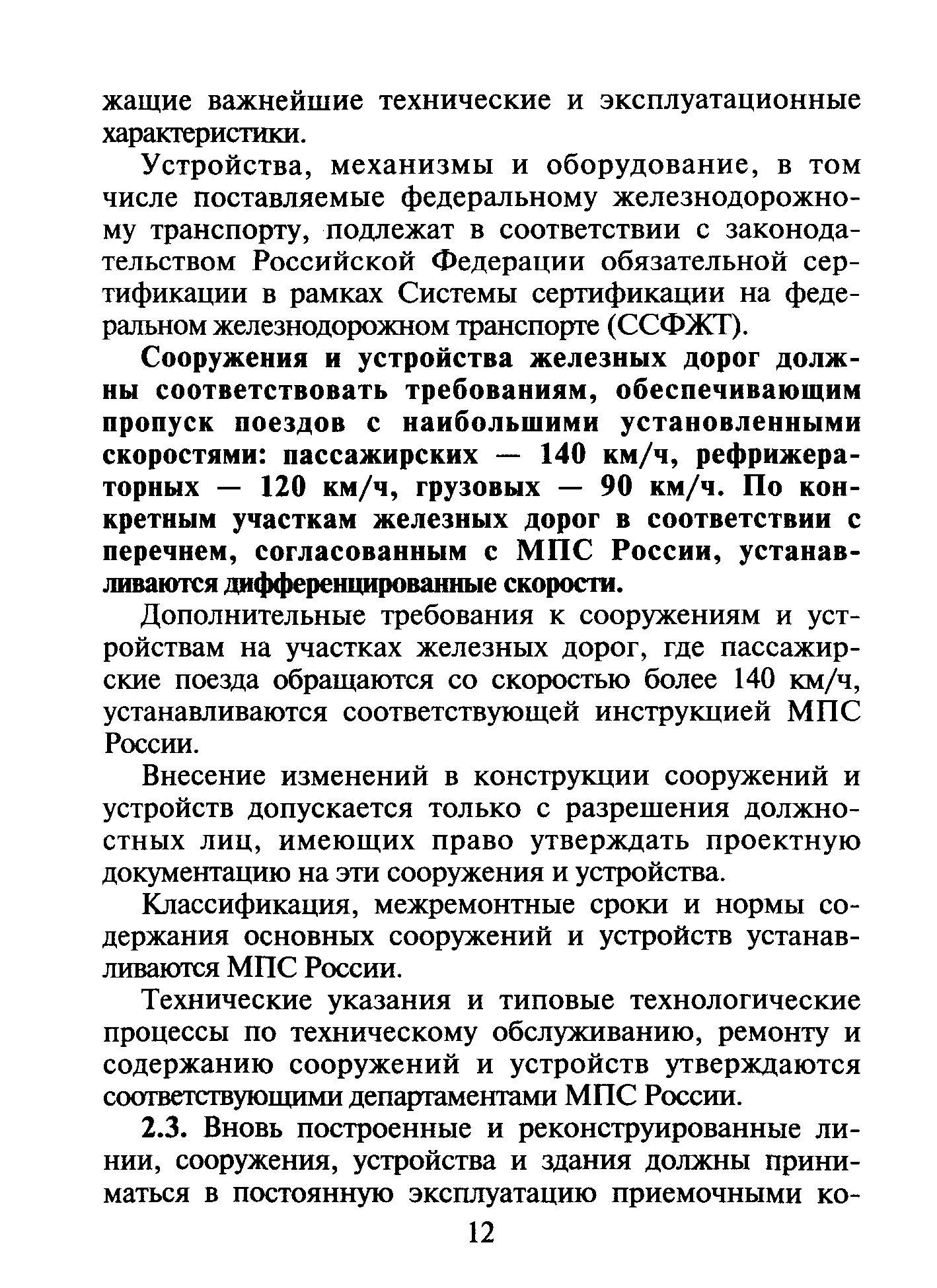 жащие важнейшие технические и эксплуатационные характеристики.

Устройства, механизмы и оборудование, в том числе поставляемые федеральному железнодорожному транспорту, подлежат в соответствии с законодательством Российской Федерации обязательной сертификации в рамках Системы сертификации на федеральном железнодорожном транспорте (ССФЖТ).

Сооружения и устройства железных дорог должны соответствовать требованиям, обеспечивающим пропуск поездов с наибольшими установленными скоростями: пассажирских — 140 км/ч, рефрижераторных — 120 км/ч, грузовых — 90 км/ч. По конкретным участкам железных дорог в соответствии с перечнем, согласованным с МПС России, устанавливаются дифференцированные скорости.

Дополнительные требования к сооружениям и устройствам на участках железных дорог, где пассажирские поезда обращаются со скоростью более 140 км/ч, устанавливаются соответствующей инструкцией МПС России.

Внесение изменений в конструкции сооружений и устройств допускается только с разрешения должностных лиц, имеющих право утверждать проектную документацию на эти сооружения и устройства.

Классификация, межремонтные сроки и нормы содержания основных сооружений и устройств устанавливаются МПС России.

Технические указания и типовые технологические процессы по техническому обслуживанию, ремонту и содержанию сооружений и устройств утверждаются соответствующими департаментами МПС России.

2.3. Вновь построенные и реконструированные линии, сооружения, устройства и здания должны приниматься в постоянную эксплуатацию приемочными ко-

12